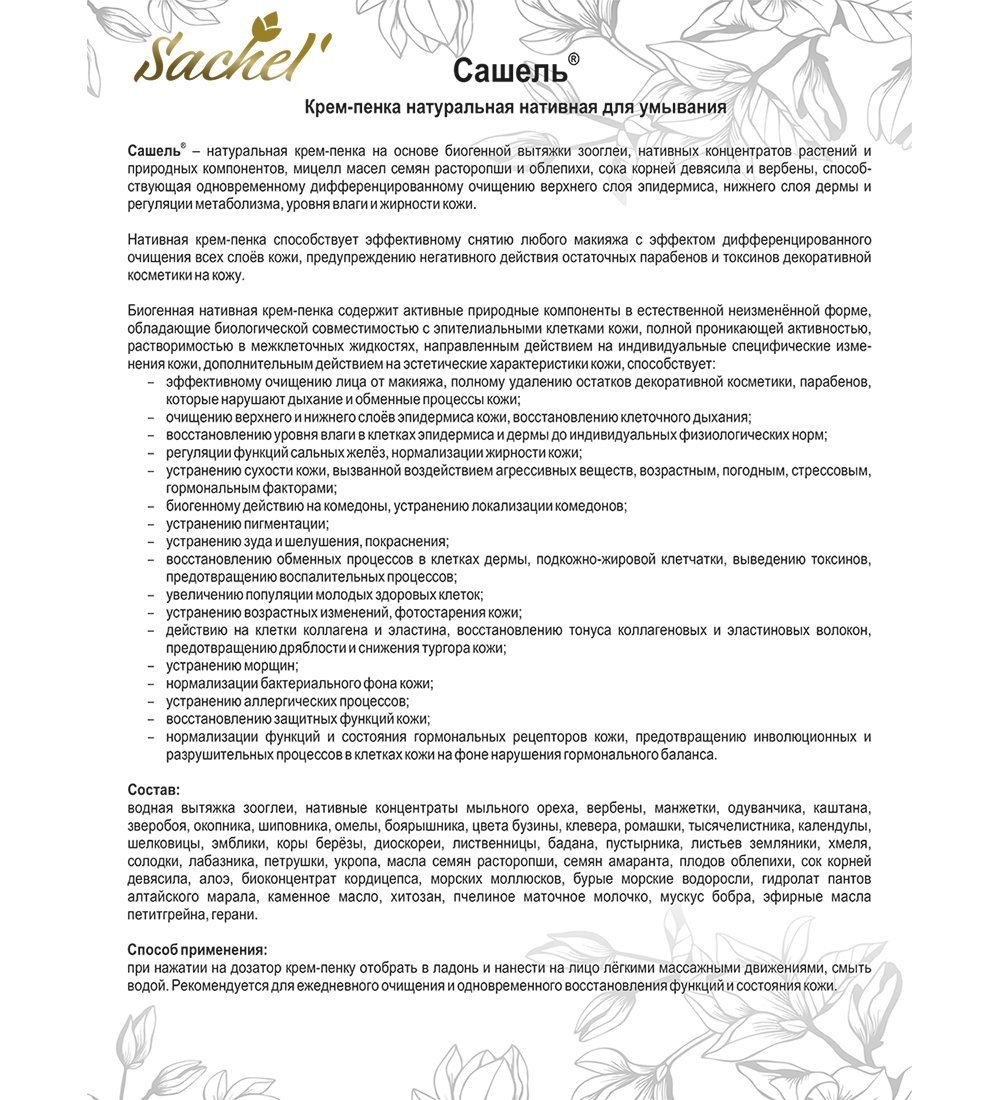 Sachel'

Сашель®

Крем-пенка натуральная нативная для умывания

Сашель® – натуральная крем-пенка на основе биогенной вытяжки зооглеи, нативных концентратов растений и природных компонентов, мицелл масел семян расторопши и облепихи, сока корней девясила и вербены, способствующая одновременному дифференцированному очищению верхнего слоя эпидермиса, нижнего слоя дермы и регуляции метаболизма, уровня влаги и жирности кожи.

Нативная крем-пенка способствует эффективному снятию любого макияжа с эффектом дифференцированного очищения всех слоёв кожи, предупреждению негативного действия остаточных парабенов и токсинов декоративной косметики на кожу.

Биогенная нативная крем-пенка содержит активные природные компоненты в естественной неизменённой форме, обладающие биологической совместимостью с эпителиальными клетками кожи, полной проникающей активностью, растворимостью в межклеточных жидкостях, направленным действием на индивидуальные специфические изменения кожи, дополнительным действием на эстетические характеристики кожи, способствует:
– эффективному очищению лица от макияжа, полному удалению остатков декоративной косметики, парабенов, которые нарушают дыхание и обменные процессы кожи;
– очищению верхнего и нижнего слоёв эпидермиса кожи, восстановлению клеточного дыхания;
– восстановлению уровня влаги в клетках эпидермиса и дермы до индивидуальных физиологических норм;
– регуляции функций сальных желёз, нормализации жирности кожи;
– устранению сухости кожи, вызванной воздействием агрессивных веществ, возрастным, погодным, стрессовым, гормональным факторами;
– биогенному действию на комедоны, устранению локализации комедонов;
– устранению пигментации;
– устранению зуда и шелушения, покраснения;
– восстановлению обменных процессов в клетках дермы, подкожно-жировой клетчатки, выведению токсинов, предотвращению воспалительных процессов;
– увеличению популяции молодых здоровых клеток;
– устранению возрастных изменений, фотостарения кожи;
– действию на клетки коллагена и эластина, восстановлению тонуса коллагеновых и эластиновых волокон, предотвращению дряблости и снижения тургора кожи;
– устранению морщин;
– нормализации бактериального фона кожи;
– устранению аллергических процессов;
– восстановлению защитных функций кожи;
– нормализации функций и состояния гормональных рецепторов кожи, предотвращению инволюционных и разрушительных процессов в клетках кожи на фоне нарушения гормонального баланса.

Состав:
водная вытяжка зооглеи, нативные концентраты мыльного ореха, вербены, манжетки, одуванчика, каштана, зверобоя, окопника, шиповника, омелы, боярышника, цвета бузины, клевера, ромашки, тысячелистника, календулы, шелковицы, эмблики, коры берёзы, диоскореи, лиственницы, бадана, пустырника, листьев земляники, хмеля, солодки, лабазника, петрушки, укропа, масла семян расторопши, семян амаранта, плодов облепихи, сок корней девясила, алоэ, биоконцентрат кордицепса, морских моллюсков, бурые морские водоросли, гидролат пантов алтайского марала, каменное масло, хитозан, пчелиное маточное молочко, мускус бобра, эфирные масла петитгрейна, герани.

Способ применения:
при нажатии на дозатор крем-пенку отобрать в ладонь и нанести на лицо лёгкими массажными движениями, смыть водой. Рекомендуется для ежедневного очищения и одновременного восстановления функций и состояния кожи.